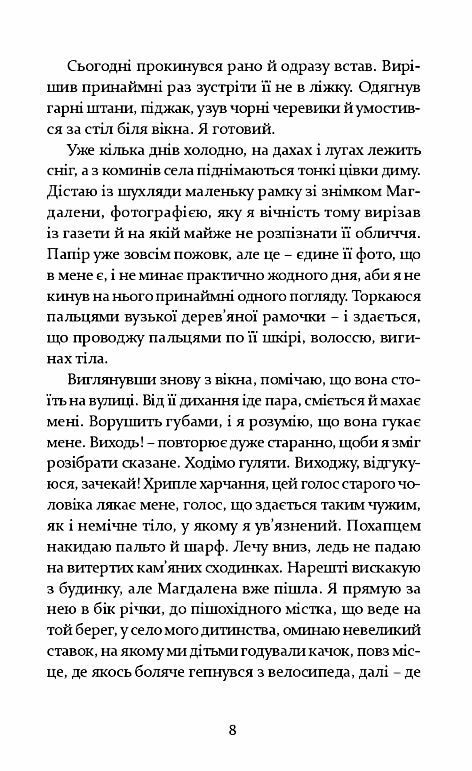 Сьогодні прокинувся рано й одразу встав. Вирішив принаймні раз зустріти її не в ліжку. Одягнув гарні штани, піджак, узув чорні черевики й умостився за стіл біля вікна. Я готовий.

Уже кілька днів холодно, на дахах і лугах лежить сніг, а з коминів села піднімаються тонкі цівки диму. Дістаю із шухляди маленьку рамку зі знімком Магдалени, фотографією, яку я вічність тому вирізав із газети й на якій майже не розпізнати її обличчя. Папір уже зовсім пожовк, але це – єдине її фото, що в мене є, і не минає практично жодного дня, аби я не кинув на нього принаймні одного погляду. Торкаюся пальцями вузької дерев'яної рамочки – і здається, що проводжу пальцями по її шкірі, волоссю, вигинах тіла.

Виглянувши знову з вікна, помічаю, що вона стоїть на вулиці. Від її дихання іде пара, сміється й махає мені. Ворушить губами, і я розумію, що вона гукає мене. Виходь! – повторює дуже старанно, щоби я зміг розібрати сказане. Ходімо гуляти. Виходжу, відгукуюся, зачекай! Хрипле харчання, цей голос старого чоловіка лякає мене, голос, що здається таким чужим, як і немічне тіло, у якому я ув'язнений. Похапцем накидаю пальто й шарф. Лечу вниз, ледь не падаю на витертих кам'яних сходинках. Нарешті вискакую з будинку, але Магдалена вже пішла. Я прямую за нею в бік річки, до пішохідного містка, що веде на той берег, у село мого дитинства, оминаю невеликий ставок, на якому ми дітьми годували качок, повз місце, де якось боляче гепнувся з велосипеда, далі – де

8